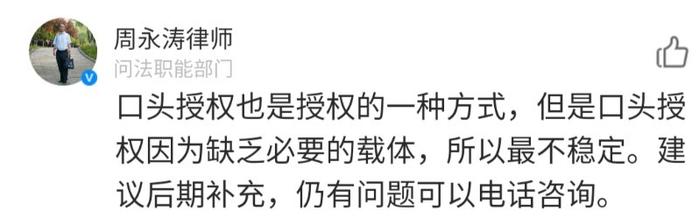 周永涛律师
问法职能部门

口头授权也是授权的一种方式，但是口头授权因为缺乏必要的载体，所以最不稳定。建议后期补充，仍有问题可以电话咨询。